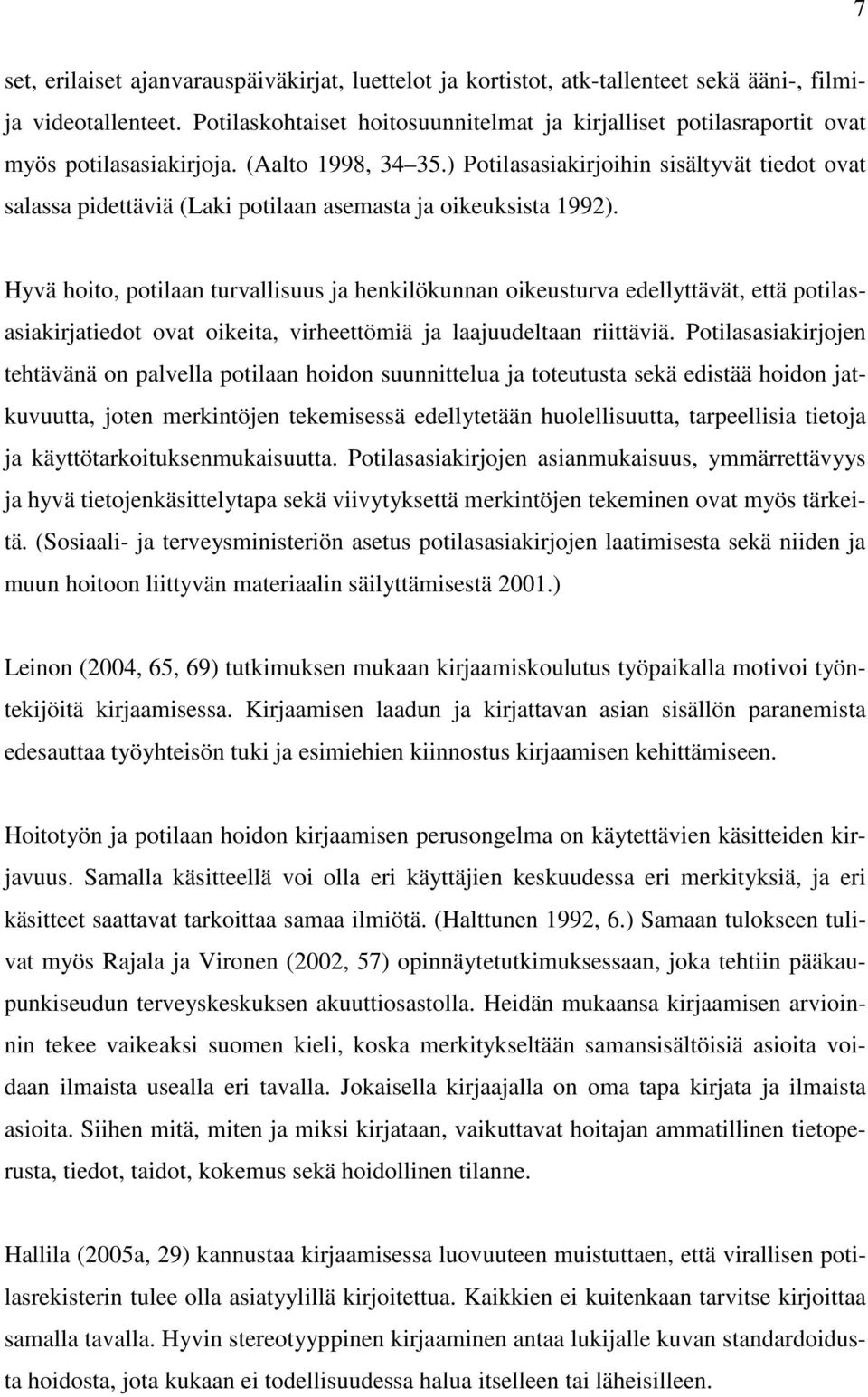 7

set, erilaiset ajanvarauspäiväkirjat, luettelot ja kortistot, atk-tallenteet sekä ääni-, filmi- ja videotallenteet. Potilaskohtaiset hoitosuunnitelmat ja kirjalliset potilasraportit ovat myös potilasasiakirjoja. (Aalto 1998, 34 35.) Potilasasiakirjoihin sisältyvät tiedot ovat salassa pidettäviä (Laki potilaan asemasta ja oikeuksista 1992).

Hyvä hoito, potilaan turvallisuus ja henkilökunnan oikeusturva edellyttävät, että potilasasiakirjatiedot ovat oikeita, virheettömiä ja laajuudeltaan riittäviä. Potilasasiakirjojen tehtävänä on palvella potilaan hoidon suunnittelua ja toteutusta sekä edistää hoidon jatkuvuutta, joten merkintöjen tekemisessä edellytetään huolellisuutta, tarpeellisia tietoja ja käyttötarkoituksenmukaisuutta. Potilasasiakirjojen asianmukaisuus, ymmärrettävyys ja hyvä tietojenkäsittelytapa sekä viivytyksettä merkintöjen tekeminen ovat myös tärkeitä. (Sosiaali- ja terveysministeriön asetus potilasasiakirjojen laatimisesta sekä niiden ja muun hoitoon liittyvän materiaalin säilyttämisestä 2001.)

Leinon (2004, 65, 69) tutkimuksen mukaan kirjaamiskoulutus työpaikalla motivoi työntekijöitä kirjaamisessa. Kirjaamisen laadun ja kirjattavan asian sisällön paranemista edesauttaa työyhteisön tuki ja esimiehien kiinnostus kirjaamisen kehittämiseen.

Hoitotyön ja potilaan hoidon kirjaamisen perusongelma on käytettävien käsitteiden kirjavuus. Samalla käsitteellä voi olla eri käyttäjien keskuudessa eri merkityksiä, ja eri käsitteet saattavat tarkoittaa samaa ilmiötä. (Halttunen 1992, 6.) Samaan tulokseen tulivat myös Rajala ja Vironen (2002, 57) opinnäytetutkimuksessaan, joka tehtiin pääkaupunkiseudun terveyskeskuksen akuuttiosastolla. Heidän mukaansa kirjaamisen arvioinnin tekee vaikeaksi suomen kieli, koska merkitykseltään samansisältöisiä asioita voidaan ilmaista usealla eri tavalla. Jokaisella kirjaajalla on oma tapa kirjata ja ilmaista asioita. Siihen mitä, miten ja miksi kirjataan, vaikuttavat hoitajan ammatillinen tietoperusta, tiedot, taidot, kokemus sekä hoidollinen tilanne.

Hallila (2005a, 29) kannustaa kirjaamisessa luovuuteen muistuttaen, että virallisen potilasrekisterin tulee olla asiatyylillä kirjoitettua. Kaikkien ei kuitenkaan tarvitse kirjoittaa samalla tavalla. Hyvin stereotyyppinen kirjaaminen antaa lukijalle kuvan standardoidusta hoidosta, jota kukaan ei todellisuudessa halua itselleen tai läheisilleen.